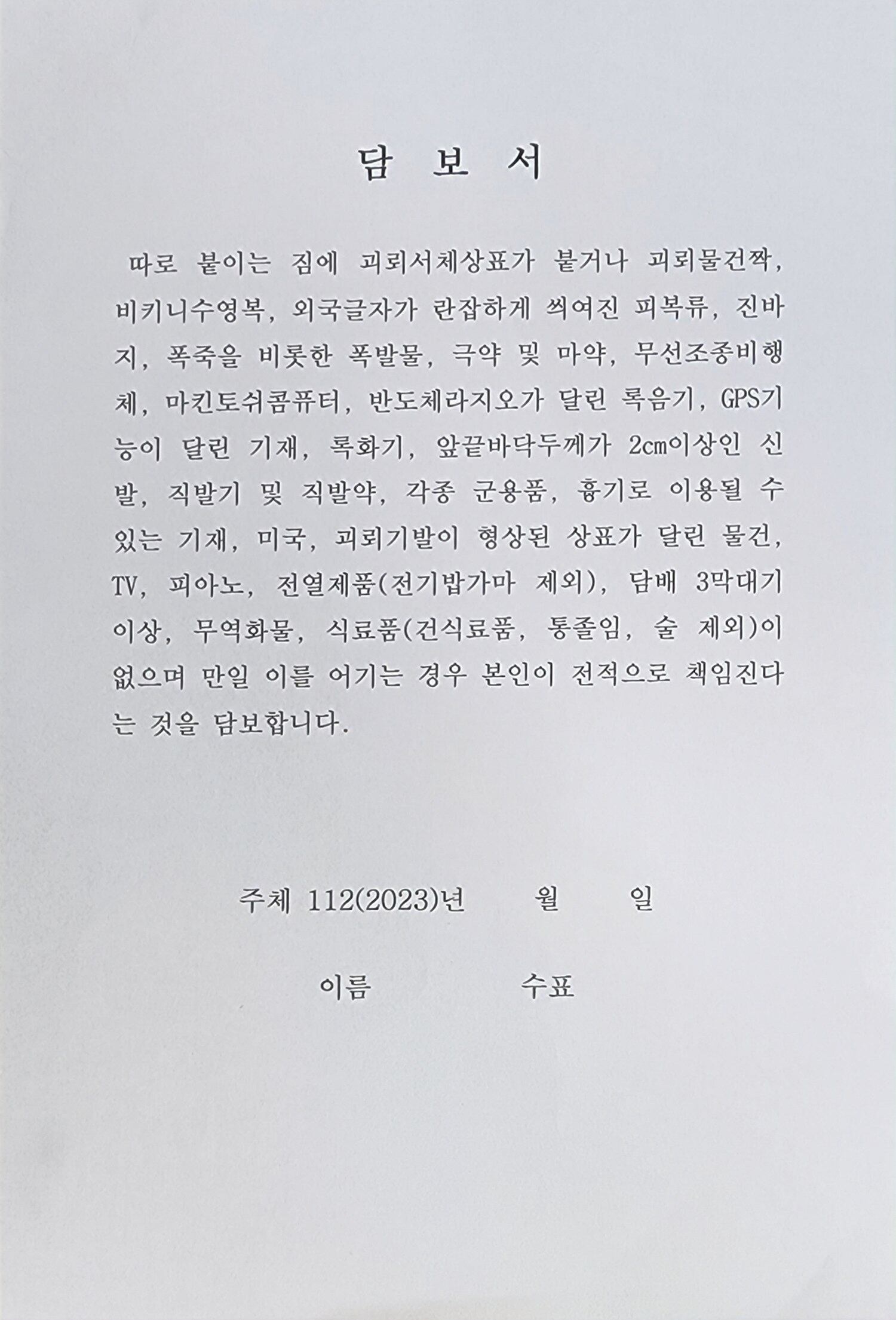 담 보 서

따로 붙이는 짐에 괴뢰서체상표가 붙거나 괴뢰물건짝, 비키니수영복, 외국글자가 란잡하게 씌여진 피복류, 진바지, 폭죽을 비롯한 폭발물, 극약 및 마약, 무선조종비행체, 마킨토쉬콤퓨터, 반도체라지오가 달린 록음기, GPS기능이 달린 기재, 록화기, 앞끝바닥두께가 2cm이상인 신발, 직발기 및 직발약, 각종 군용품, 흉기로 이용될 수 있는 기재, 미국, 괴뢰기발이 형상된 상표가 달린 물건, TV, 피아노, 전열제품(전기밥가마 제외), 담배 3막대기 이상, 무역화물, 식료품(건식료품, 통졸임, 술 제외)이 없으며 만일 이를 어기는 경우 본인이 전적으로 책임진다는 것을 담보합니다.

주체 112(2023)년 월 일

이름 수표